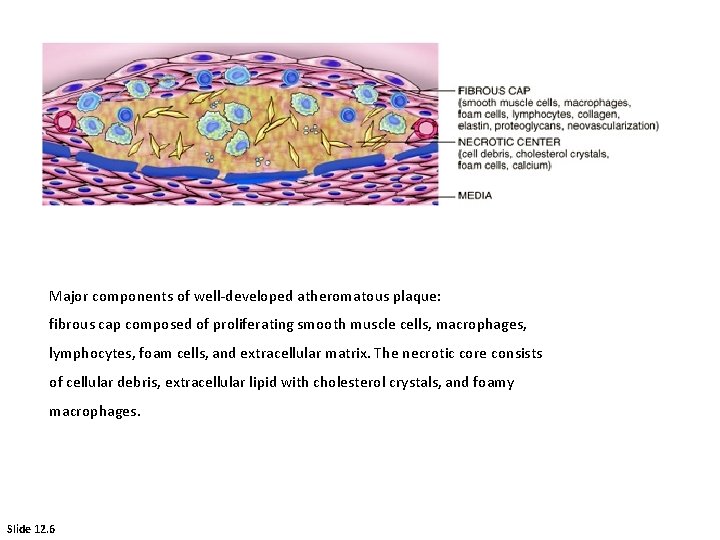 FIBROUS CAP
(smooth muscle cells, macrophages, foam cells, lymphocytes, collagen, elastin, proteoglycans, neovascularization)

NECROTIC CENTER
(cell debris, cholesterol crystals, foam cells, calcium)

MEDIA

Major components of well-developed atheromatous plaque:
fibrous cap composed of proliferating smooth muscle cells, macrophages, lymphocytes, foam cells, and extracellular matrix. The necrotic core consists of cellular debris, extracellular lipid with cholesterol crystals, and foamy macrophages.

Slide 12.6